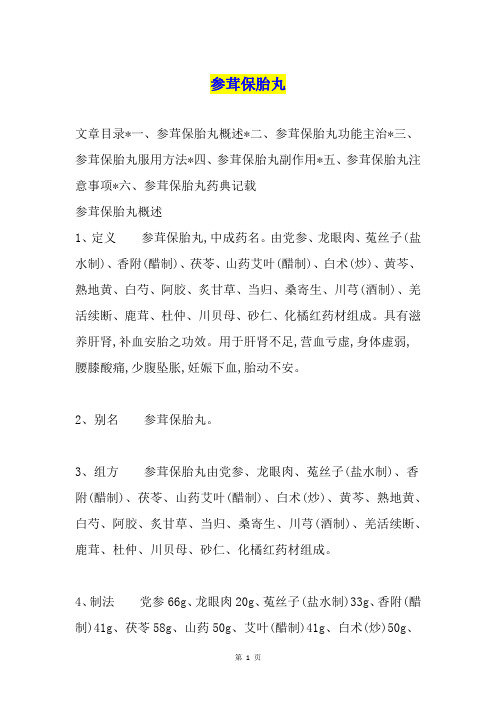 参茸保胎丸

文章目录*一、参茸保胎丸概述*二、参茸保胎丸功能主治*三、参茸保胎丸服用方法*四、参茸保胎丸副作用*五、参茸保胎丸注意事项*六、参茸保胎丸药典记载

参茸保胎丸概述

1、定义　　参茸保胎丸,中成药名。由党参、龙眼肉、菟丝子(盐水制)、香附(醋制)、茯苓、山药艾叶(醋制)、白术(炒)、黄芩、熟地黄、白芍、阿胶、炙甘草、当归、桑寄生、川芎(酒制)、羌活续断、鹿茸、杜仲、川贝母、砂仁、化橘红药材组成。具有滋养肝肾,补血安胎之功效。用于肝肾不足,营血亏虚,身体虚弱,腰膝酸痛,少腹坠胀,妊娠下血,胎动不安。

2、别名　　参茸保胎丸。

3、组方　　参茸保胎丸由党参、龙眼肉、菟丝子(盐水制)、香附(醋制)、茯苓、山药艾叶(醋制)、白术(炒)、黄芩、熟地黄、白芍、阿胶、炙甘草、当归、桑寄生、川芎(酒制)、羌活续断、鹿茸、杜仲、川贝母、砂仁、化橘红药材组成。

4、制法　　党参 66g、龙眼肉 20g、菟丝子(盐水制)33g、香附(醋制)41g、茯苓 58g、山药 50g、艾叶(醋制)41g、白术(炒)50g、

第 1 页